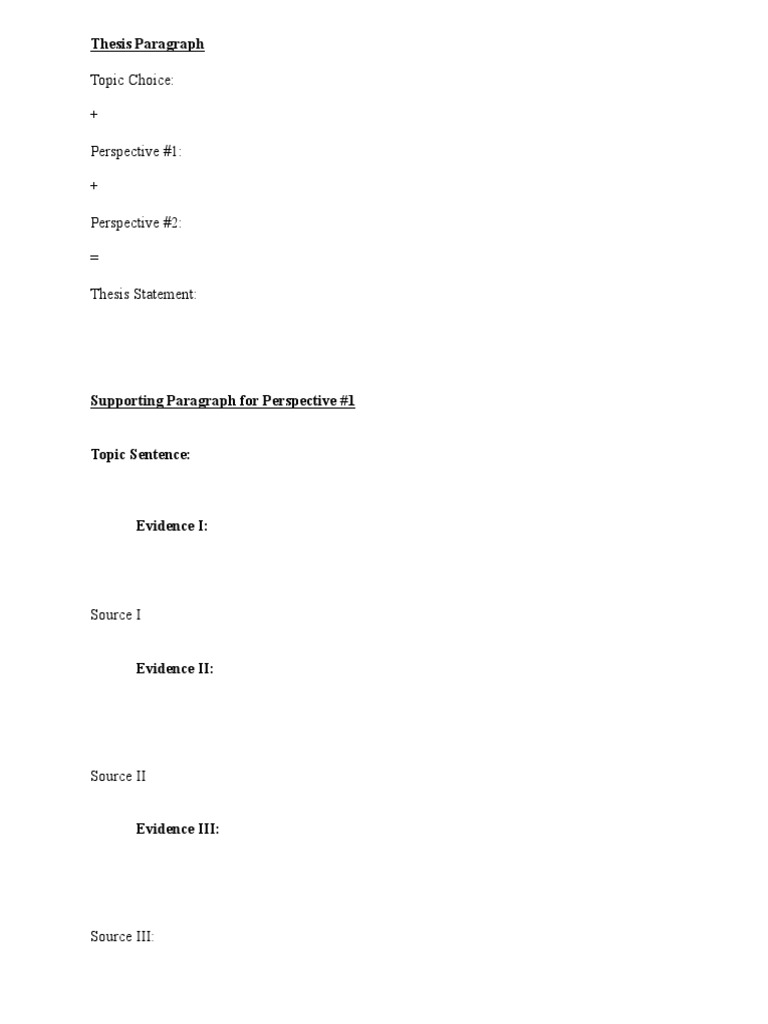 Thesis Paragraph

Topic Choice:

+

Perspective #1:

+

Perspective #2:

=

Thesis Statement:

Supporting Paragraph for Perspective #1

Topic Sentence:

Evidence I:

Source I

Evidence II:

Source II

Evidence III:

Source III: